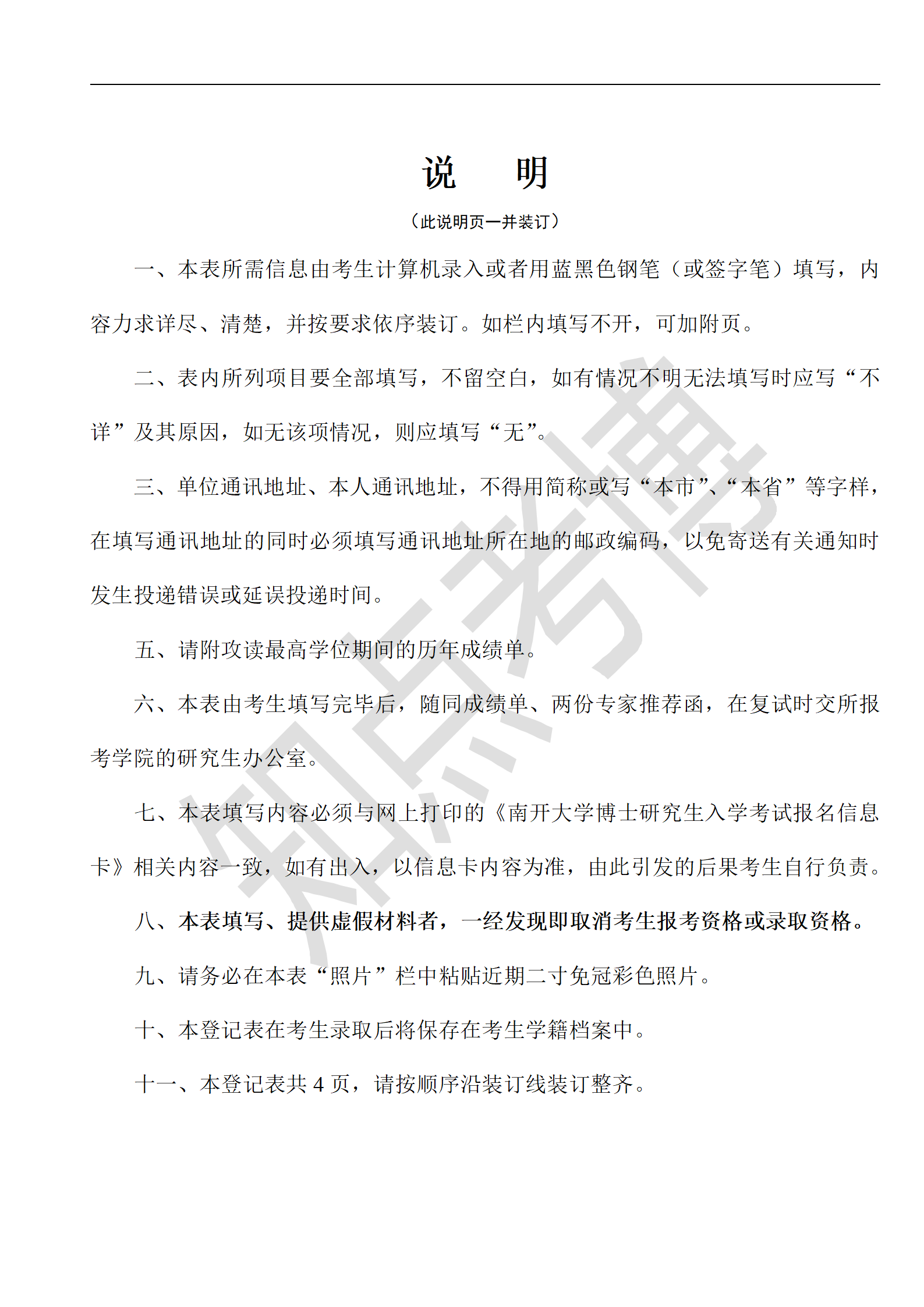 说　明

（此说明页一并装订）

一、本表所需信息由考生计算机录入或者用蓝黑色钢笔（或签字笔）填写，内容力求详尽、清楚，并按要求依序装订。如栏内填写不开，可加附页。

二、表内所列项目要全部填写，不留空白，如有情况不明无法填写时应写“不详”及其原因，如无该项情况，则应填写“无”。

三、单位通讯地址、本人通讯地址，不得用简称或写“本市”、“本省”等字样，在填写通讯地址的同时必须填写通讯地址所在地的邮政编码，以免寄送有关通知时发生投递错误或延误投递时间。

五、请附攻读最高学位期间的历年成绩单。

六、本表由考生填写完毕后，随同成绩单、两份专家推荐函，在复试时交所报考学院的研究生办公室。

七、本表填写内容必须与网上打印的《南开大学博士研究生入学考试报名信息卡》相关内容一致，如有出入，以信息卡内容为准，由此引发的后果考生自行负责。

八、本表填写、提供虚假材料者，一经发现即取消考生报考资格或录取资格。

九、请务必在本表“照片”栏中粘贴近期二寸免冠彩色照片。

十、本登记表在考生录取后将保存在考生学籍档案中。

十一、本登记表共 4 页，请按顺序沿装订线装订整齐。

知点考博